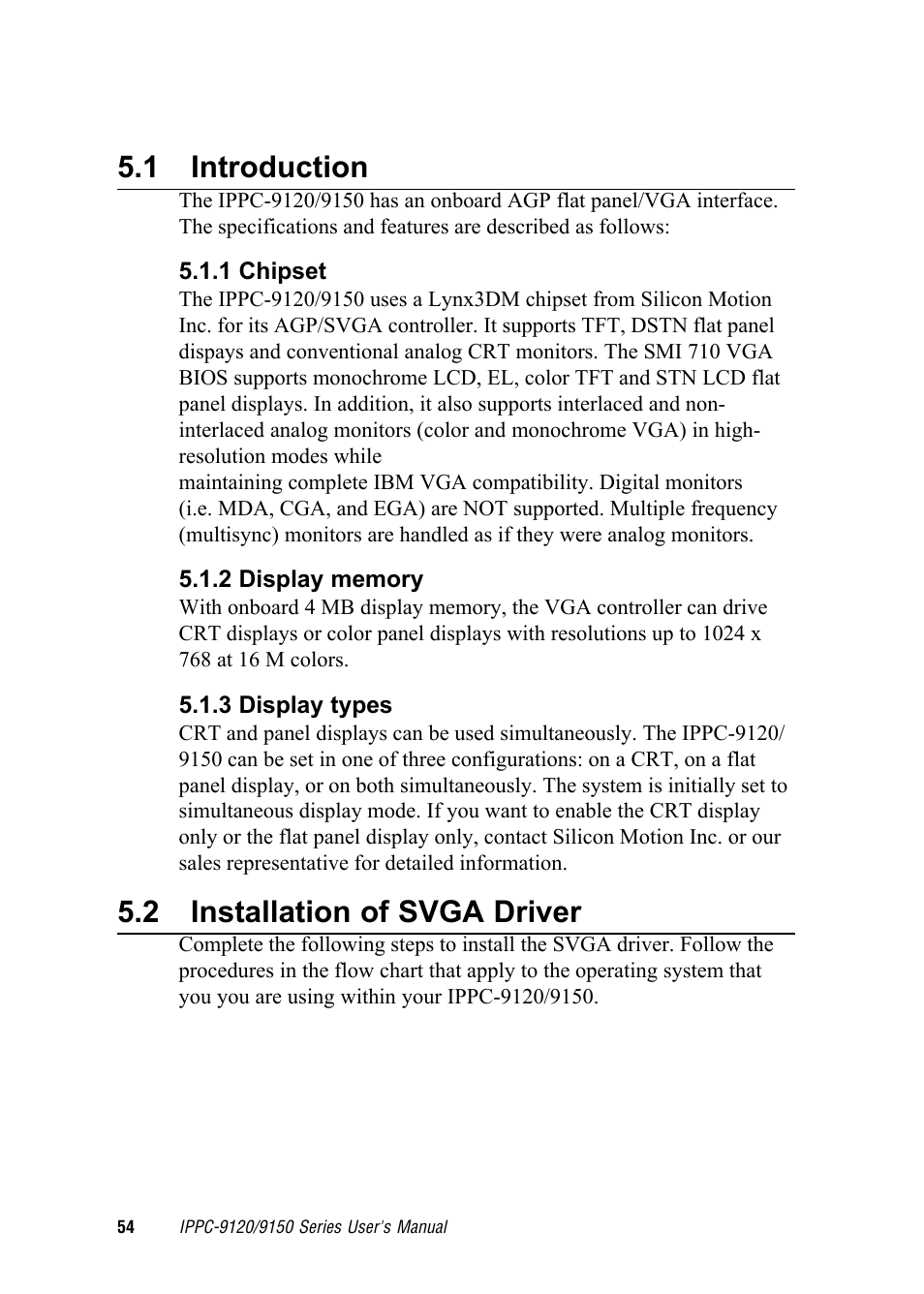 5.1 Introduction

The IPPC-9120/9150 has an onboard AGP flat panel/VGA interface. The specifications and features are described as follows:

5.1.1 Chipset

The IPPC-9120/9150 uses a Lynx3DM chipset from Silicon Motion Inc. for its AGP/SVGA controller. It supports TFT, DSTN flat panel dispays and conventional analog CRT monitors. The SMI 710 VGA BIOS supports monochrome LCD, EL, color TFT and STN LCD flat panel displays. In addition, it also supports interlaced and non-interlaced analog monitors (color and monochrome VGA) in high-resolution modes while

maintaining complete IBM VGA compatibility. Digital monitors (i.e. MDA, CGA, and EGA) are NOT supported. Multiple frequency (multisync) monitors are handled as if they were analog monitors.

5.1.2 Display memory

With onboard 4 MB display memory, the VGA controller can drive CRT displays or color panel displays with resolutions up to 1024 x 768 at 16 M colors.

5.1.3 Display types

CRT and panel displays can be used simultaneously. The IPPC-9120/9150 can be set in one of three configurations: on a CRT, on a flat panel display, or on both simultaneously. The system is initially set to simultaneous display mode. If you want to enable the CRT display only or the flat panel display only, contact Silicon Motion Inc. or our sales representative for detailed information.

5.2 Installation of SVGA Driver

Complete the following steps to install the SVGA driver. Follow the procedures in the flow chart that apply to the operating system that you you are using within your IPPC-9120/9150.

54 IPPC-9120/9150 Series User's Manual